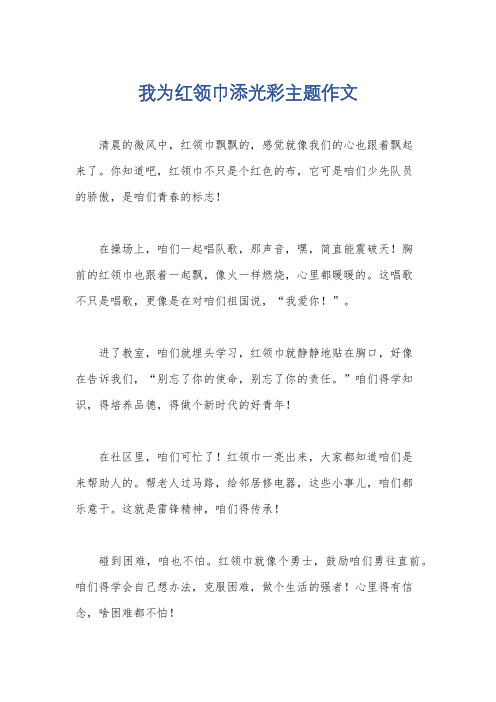 我为红领巾添光彩主题作文

清晨的微风中，红领巾飘飘的，感觉就像我们的心也跟着飘起来了。你知道吧，红领巾不只是个红色的布，它可是咱们少先队员的骄傲，是咱们青春的标志！

在操场上，咱们一起唱队歌，那声音，嘿，简直能震破天！胸前的红领巾也跟着一起飘，像火一样燃烧，心里都暖暖的。这唱歌不只是唱歌，更像是在对咱们祖国说，“我爱你！”。

进了教室，咱们就埋头学习，红领巾就静静地贴在胸口，好像在告诉我们，“别忘了你的使命，别忘了你的责任。”咱们得学知识，得培养品德，得做个新时代的好青年！

在社区里，咱们可忙了！红领巾一亮出来，大家都知道咱们是来帮助人的。帮老人过马路，给邻居修电器，这些小事儿，咱们都乐意干。这就是雷锋精神，咱们得传承！

碰到困难，咱也不怕。红领巾就像个勇士，鼓励咱们勇往直前。咱们得学会自己想办法，克服困难，做个生活的强者！心里得有信念，啥困难都不怕！